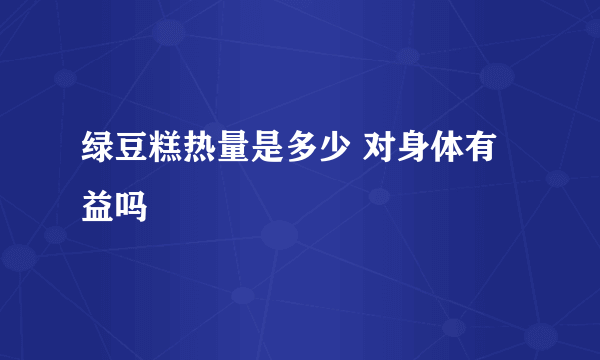 绿豆糕热量是多少 对身体有益吗